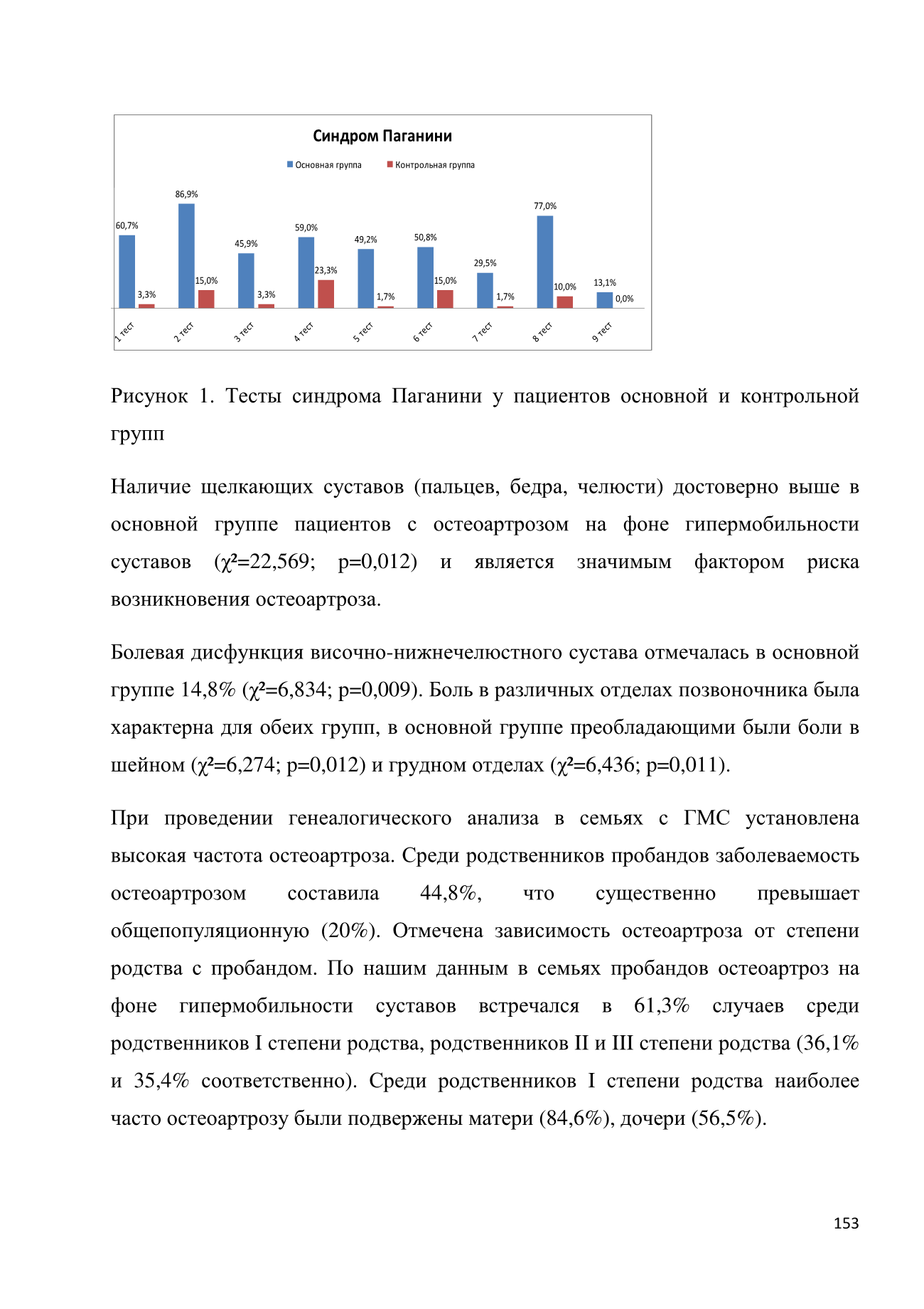 Синдром Паганини

Основная группа
Контрольная группа

60,7%
3,3%
86,9%
15,0%
45,9%
3,3%
59,0%
23,3%
49,2%
1,7%
50,8%
15,0%
29,5%
1,7%
77,0%
10,0%
13,1%
0,0%

1 тест
2 тест
3 тест
4 тест
5 тест
6 тест
7 тест
8 тест
9 тест

Рисунок 1. Тесты синдрома Паганини у пациентов основной и контрольной групп

Наличие щелкающих суставов (пальцев, бедра, челюсти) достоверно выше в основной группе пациентов с остеоартрозом на фоне гипермобильности суставов ($\chi^2$=22,569; p=0,012) и является значимым фактором риска возникновения остеоартроза.

Болевая дисфункция височно-нижнечелюстного сустава отмечалась в основной группе 14,8% ($\chi^2$=6,834; p=0,009). Боль в различных отделах позвоночника была характерна для обеих групп, в основной группе преобладающими были боли в шейном ($\chi^2$=6,274; p=0,012) и грудном отделах ($\chi^2$=6,436; p=0,011).

При проведении генеалогического анализа в семьях с ГМС установлена высокая частота остеоартроза. Среди родственников пробандов заболеваемость остеоартрозом составила 44,8%, что существенно превышает общепопуляционную (20%). Отмечена зависимость остеоартроза от степени родства с пробандом. По нашим данным в семьях пробандов остеоартроз на фоне гипермобильности суставов встречался в 61,3% случаев среди родственников I степени родства, родственников II и III степени родства (36,1% и 35,4% соответственно). Среди родственников I степени родства наиболее часто остеоартрозу были подвержены матери (84,6%), дочери (56,5%).

153